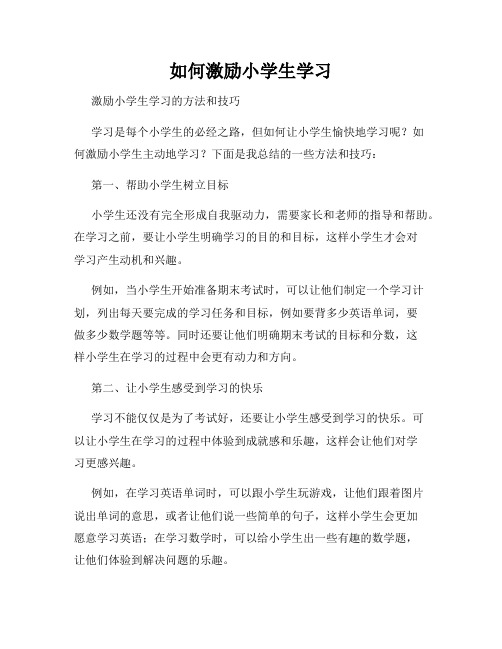 如何激励小学生学习

激励小学生学习的方法和技巧

学习是每个小学生的必经之路，但如何让小学生愉快地学习呢？如何激励小学生主动地学习？下面是我总结的一些方法和技巧：

第一、帮助小学生树立目标

小学生还没有完全形成自我驱动力，需要家长和老师的指导和帮助。在学习之前，要让小学生明确学习的目的和目标，这样小学生才会对学习产生动机和兴趣。

例如，当小学生开始准备期末考试时，可以让他们制定一个学习计划，列出每天要完成的学习任务和目标，例如要背多少英语单词，要做多少数学题等等。同时还要让他们明确期末考试的目标和分数，这样小学生在学习的过程中会更有动力和方向。

第二、让小学生感受到学习的快乐

学习不能仅仅是为了考试好，还要让小学生感受到学习的快乐。可以让小学生在学习的过程中体验到成就感和乐趣，这样会让他们对学习更感兴趣。

例如，在学习英语单词时，可以跟小学生玩游戏，让他们跟着图片说出单词的意思，或者让他们说一些简单的句子，这样小学生会更加愿意学习英语；在学习数学时，可以给小学生出一些有趣的数学题，让他们体验到解决问题的乐趣。